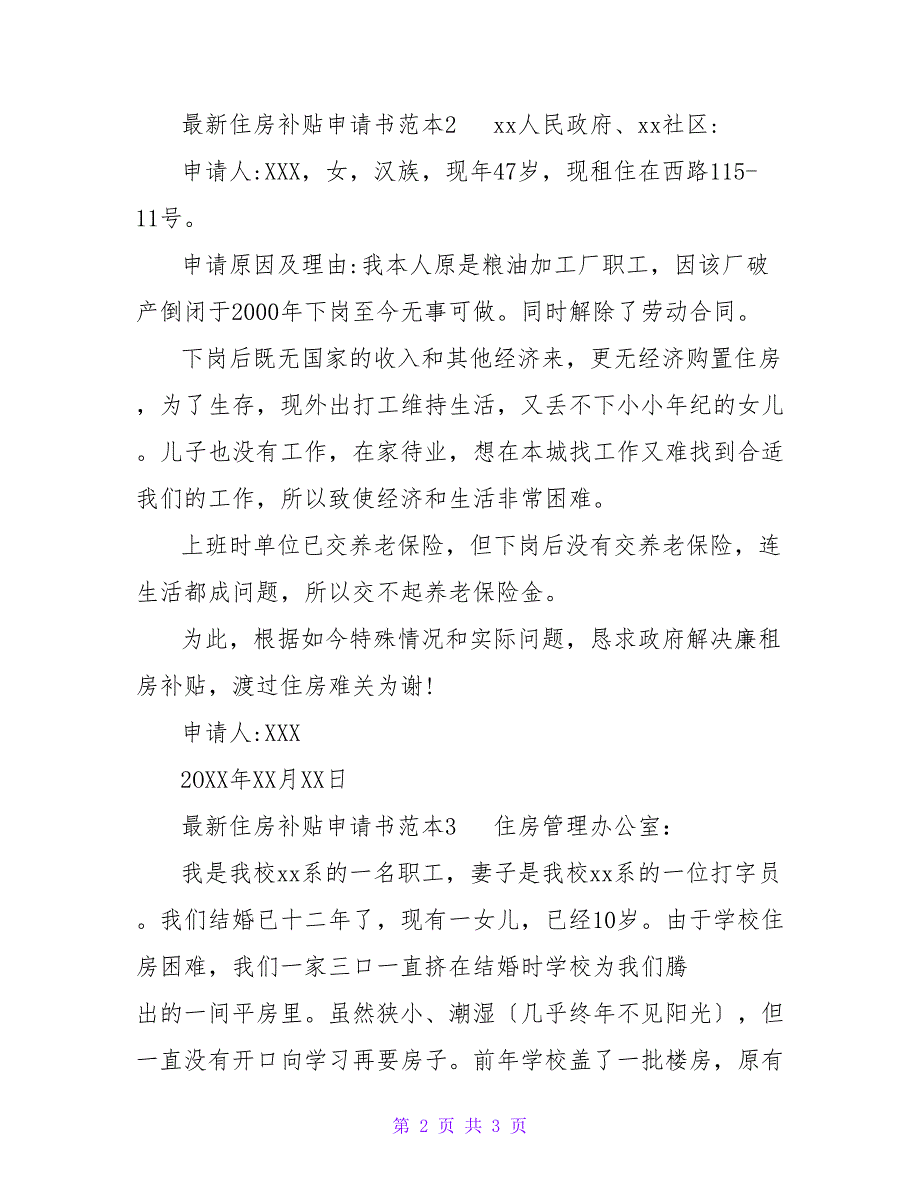 最新住房补贴申请书范本2　xx人民政府、xx社区:

申请人:XXX，女，汉族，现年47岁，现租住在西路115-11号。

申请原因及理由:我本人原是粮油加工厂职工，因该厂破产倒闭于2000年下岗至今无事可做。同时解除了劳动合同。

下岗后既无国家的收入和其他经济来，更无经济购置住房，为了生存，现外出打工维持生活，又丢不下小小年纪的女儿。儿子也没有工作，在家待业，想在本城找工作又难找到合适我们的工作，所以致使经济和生活非常困难。

上班时单位已交养老保险，但下岗后没有交养老保险，连生活都成问题，所以交不起养老保险金。

为此，根据如今特殊情况和实际问题，恳求政府解决廉租房补贴，渡过住房难关为谢!

申请人:XXX

20XX年XX月XX日

最新住房补贴申请书范本3　住房管理办公室:

我是我校xx系的一名职工，妻子是我校xx系的一位打字员。我们结婚已十二年了，现有一女儿，已经10岁。由于学校住房困难，我们一家三口一直挤在结婚时学校为我们腾出的一间平房里。虽然狭小、潮湿〔几乎终年不见阳光〕，但一直没有开口向学习再要房子。前年学校盖了一批楼房，原有

第 2 页 共 3 页